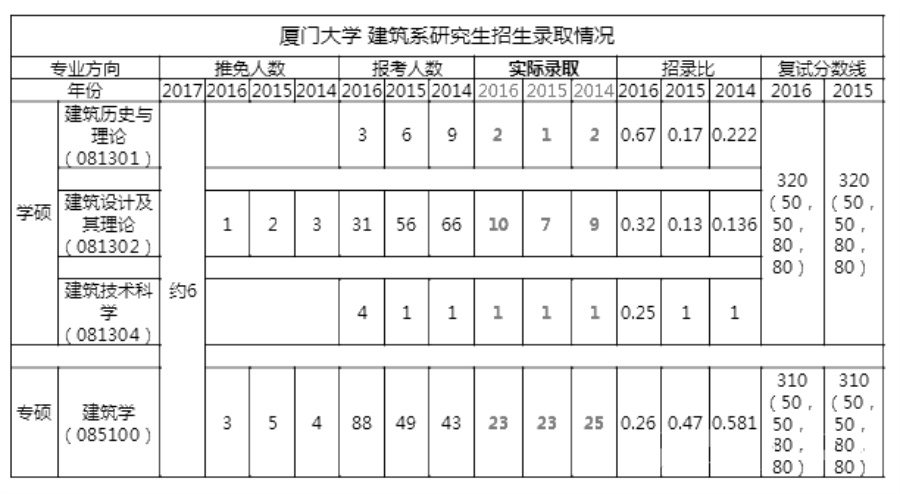 厦门大学 建筑系研究生招生录取情况

| 专业方向 | | 推免人数 | | | | 报考人数 | | | 实际录取 | | | 招录比 | | | 复试分数线 | |
|---|---|---|---|---|---|---|---|---|---|---|---|---|---|---|---|---|
| 年份 | | 2017 | 2016 | 2015 | 2014 | 2016 | 2015 | 2014 | 2016 | 2015 | 2014 | 2016 | 2015 | 2014 | 2016 | 2015 |
| 学硕 | 建筑历史与理论（081301） | 约6 | | | | 3 | 6 | 9 | 2 | 1 | 2 | 0.67 | 0.17 | 0.222 | 320（50，50，80，80） | 320（50，50，80，80） |
| 学硕 | 建筑设计及其理论（081302） | 约6 | 1 | 2 | 3 | 31 | 56 | 66 | 10 | 7 | 9 | 0.32 | 0.13 | 0.136 | 320（50，50，80，80） | 320（50，50，80，80） |
| 学硕 | 建筑技术科学（081304） | 约6 | | | | 4 | 1 | 1 | 1 | 1 | 1 | 0.25 | 1 | 1 | 320（50，50，80，80） | 320（50，50，80，80） |
| 专硕 | 建筑学（085100） | 约6 | 3 | 5 | 4 | 88 | 49 | 43 | 23 | 23 | 25 | 0.26 | 0.47 | 0.581 | 310（50，50，80，80） | 310（50，50，80，80） |